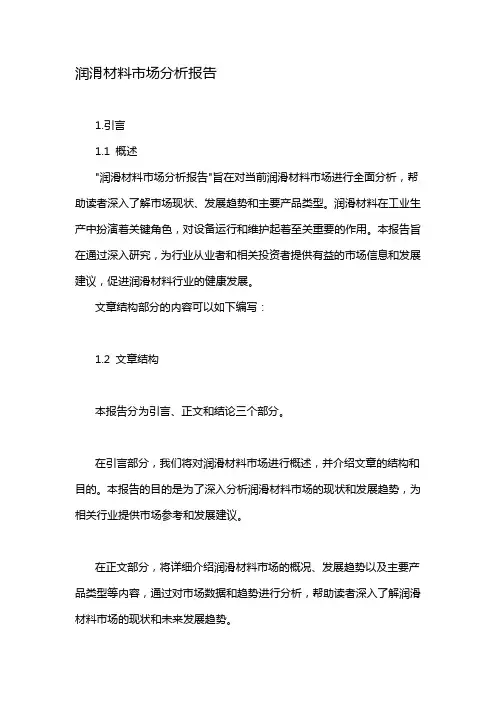 润滑材料市场分析报告

1.引言

1.1 概述

"润滑材料市场分析报告"旨在对当前润滑材料市场进行全面分析，帮助读者深入了解市场现状、发展趋势和主要产品类型。润滑材料在工业生产中扮演着关键角色，对设备运行和维护起着至关重要的作用。本报告旨在通过深入研究，为行业从业者和相关投资者提供有益的市场信息和发展建议，促进润滑材料行业的健康发展。

文章结构部分的内容可以如下编写：

1.2 文章结构

本报告分为引言、正文和结论三个部分。

在引言部分，我们将对润滑材料市场进行概述，并介绍文章的结构和目的。本报告的目的是为了深入分析润滑材料市场的现状和发展趋势，为相关行业提供市场参考和发展建议。

在正文部分，将详细介绍润滑材料市场的概况、发展趋势以及主要产品类型等内容，通过对市场数据和趋势进行分析，帮助读者深入了解润滑材料市场的现状和未来发展趋势。